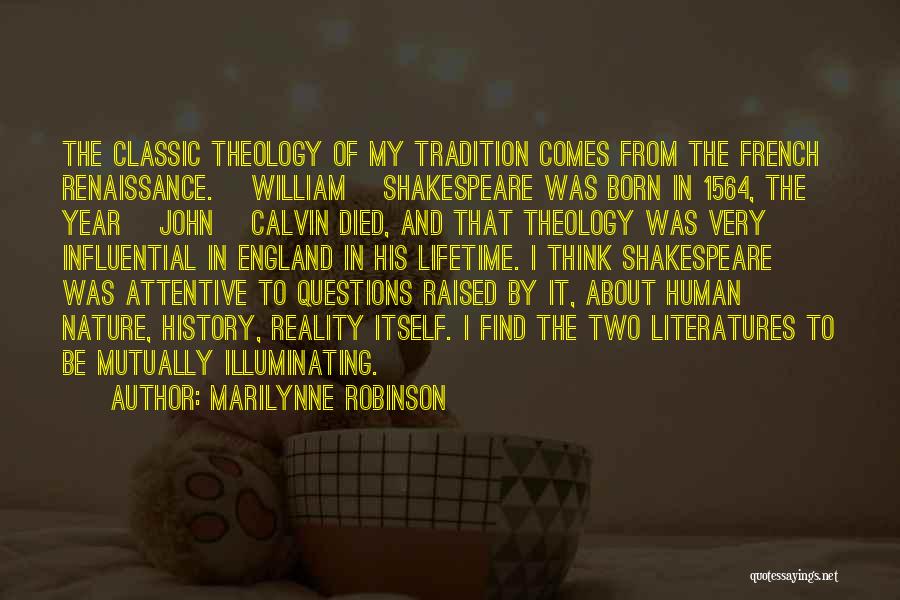 THE CLASSIC THEOLOGY OF MY TRADITION COMES FROM THE FRENCH RENAISSANCE. WILLIAM SHAKESPEARE WAS BORN IN 1564, THE YEAR JOHN CALVIN DIED, AND THAT THEOLOGY WAS VERY INFLUENTIAL IN ENGLAND IN HIS LIFETIME. I THINK SHAKESPEARE WAS ATTENTIVE TO QUESTIONS RAISED BY IT, ABOUT HUMAN NATURE, HISTORY, REALITY ITSELF. I FIND THE TWO LITERATURES TO BE MUTUALLY ILLUMINATING.

AUTHOR: MARILYNNE ROBINSON

quotessayings.net